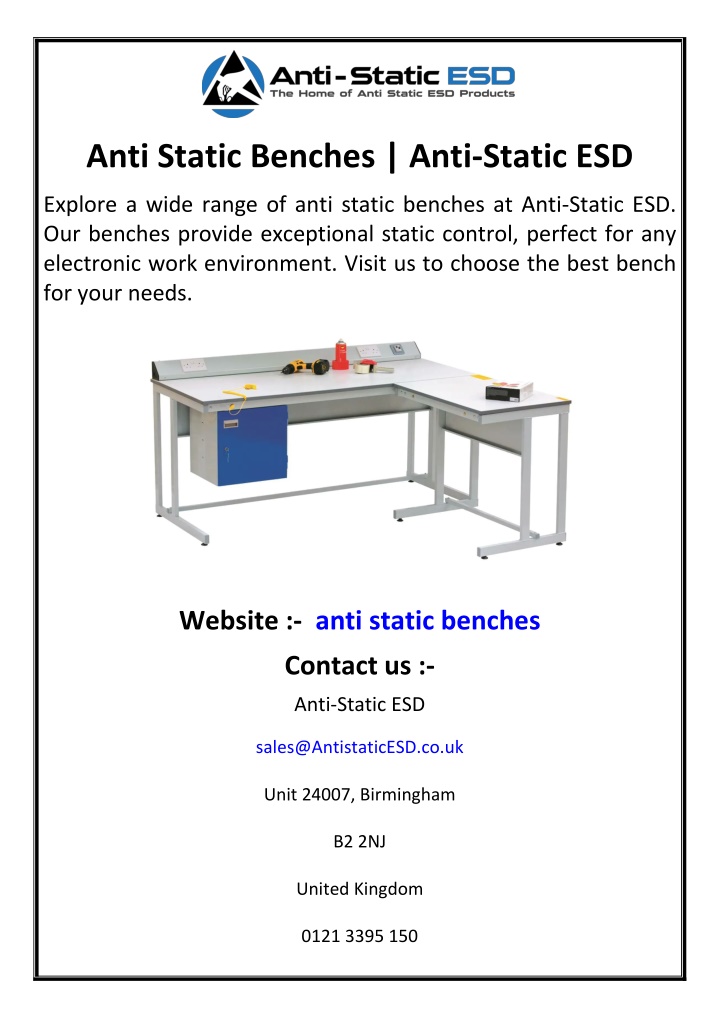 Anti-Static ESD
The Home of Anti Static ESD Products

Anti Static Benches | Anti-Static ESD

Explore a wide range of anti static benches at Anti-Static ESD. Our benches provide exceptional static control, perfect for any electronic work environment. Visit us to choose the best bench for your needs.

Website :- anti static benches

Contact us :-

Anti-Static ESD

sales@AntistaticESD.co.uk

Unit 24007, Birmingham

B2 2NJ

United Kingdom

0121 3395 150